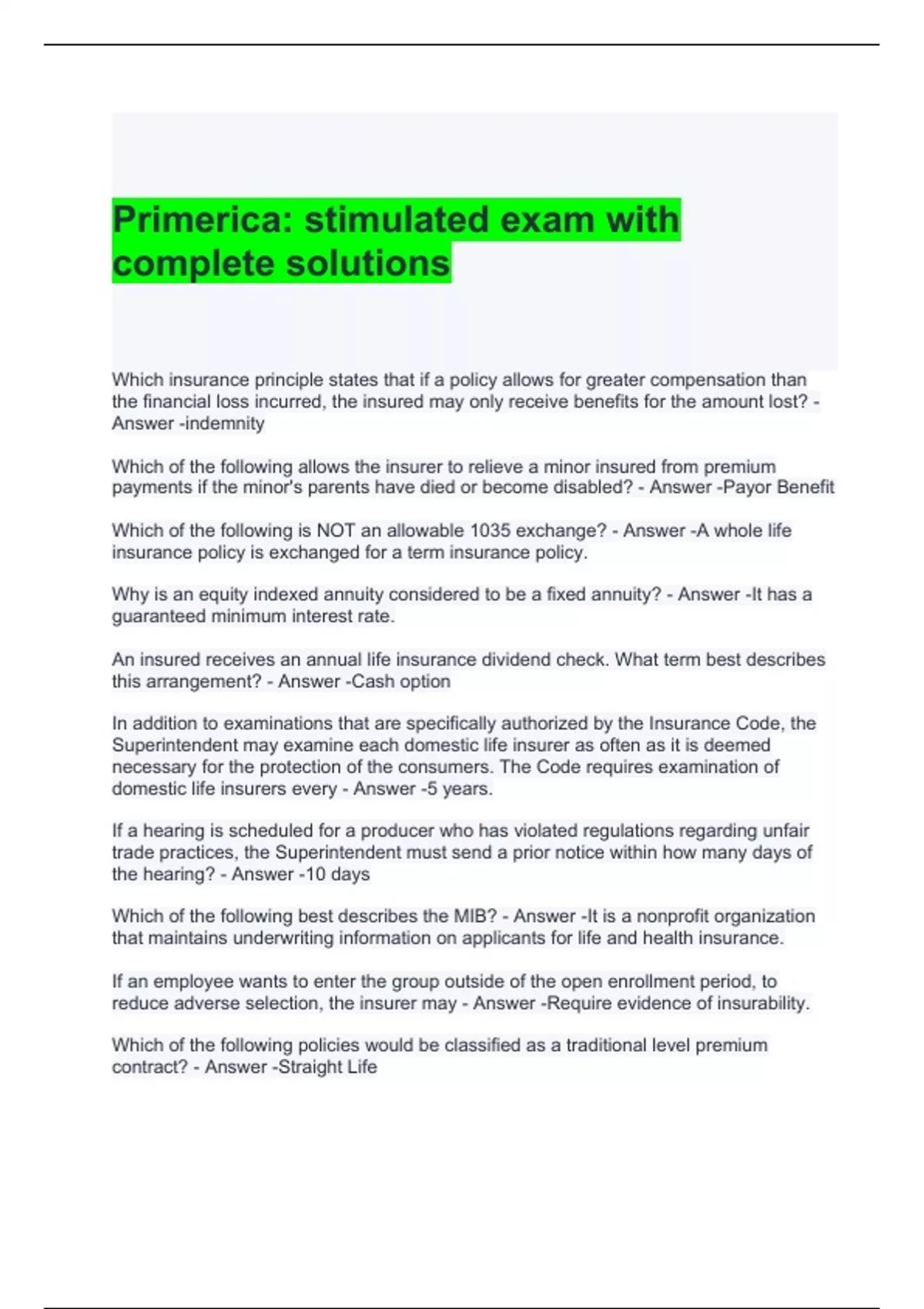 Primerica: stimulated exam with complete solutions

Which insurance principle states that if a policy allows for greater compensation than the financial loss incurred, the insured may only receive benefits for the amount lost? - Answer -indemnity

Which of the following allows the insurer to relieve a minor insured from premium payments if the minor's parents have died or become disabled? - Answer -Payor Benefit

Which of the following is NOT an allowable 1035 exchange? - Answer -A whole life insurance policy is exchanged for a term insurance policy.

Why is an equity indexed annuity considered to be a fixed annuity? - Answer -It has a guaranteed minimum interest rate.

An insured receives an annual life insurance dividend check. What term best describes this arrangement? - Answer -Cash option

In addition to examinations that are specifically authorized by the Insurance Code, the Superintendent may examine each domestic life insurer as often as it is deemed necessary for the protection of the consumers. The Code requires examination of domestic life insurers every - Answer -5 years.

If a hearing is scheduled for a producer who has violated regulations regarding unfair trade practices, the Superintendent must send a prior notice within how many days of the hearing? - Answer -10 days

Which of the following best describes the MIB? - Answer -It is a nonprofit organization that maintains underwriting information on applicants for life and health insurance.

If an employee wants to enter the group outside of the open enrollment period, to reduce adverse selection, the insurer may - Answer -Require evidence of insurability.

Which of the following policies would be classified as a traditional level premium contract? - Answer -Straight Life